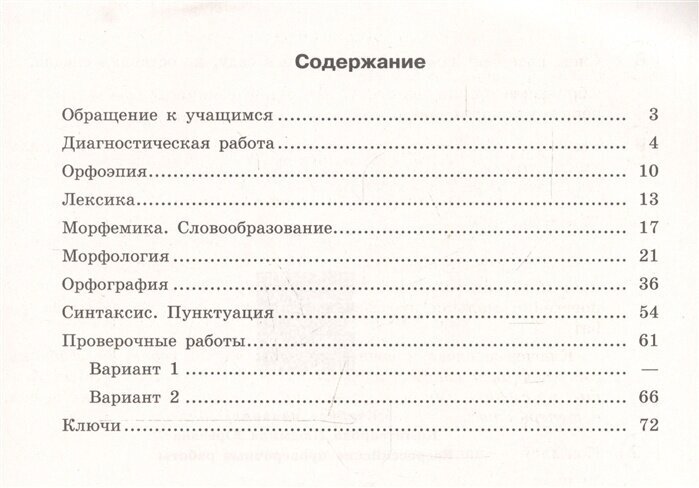 Содержание

Обращение к учащимся 3

Диагностическая работа 4

Орфоэпия 10

Лексика 13

Морфемика. Словообразование 17

Морфология 21

Орфография 36

Синтаксис. Пунктуация 54

Проверочные работы 61

Вариант 1 —

Вариант 2 66

Ключи 72